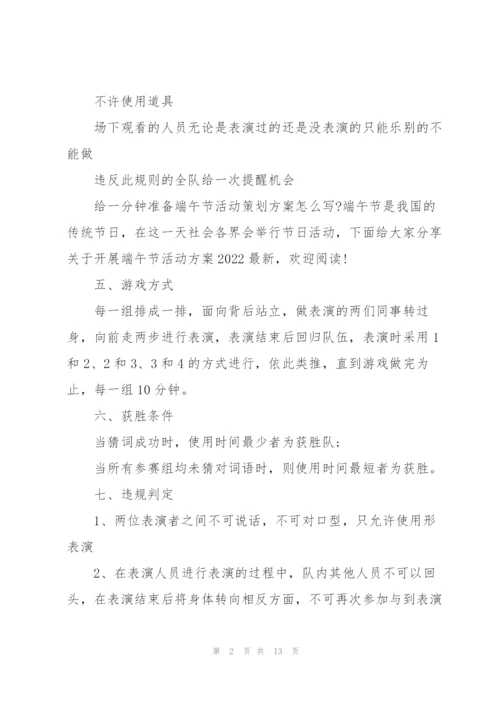 不许使用道具

场下观看的人员无论是表演过的还是没表演的只能乐别的不能做

违反此规则的全队给一次提醒机会

给一分钟准备端午节活动策划方案怎么写?端午节是我国的传统节日，在这一天社会各界会举行节日活动，下面给大家分享关于开展端午节活动方案2022最新，欢迎阅读!

五、游戏方式

每一组排成一排，面向背后站立，做表演的两们同事转过身，向前走两步进行表演，表演结束后回归队伍，表演时采用1和2、2和3、3和4的方式进行，依此类推，直到游戏做完为止，每一组10分钟。

六、获胜条件

当猜词成功时，使用时间最少者为获胜队;

当所有参赛组均未猜对词语时，则使用时间最短者为获胜。

七、违规判定

1、两位表演者之间不可说话，不可对口型，只允许使用形表演

2、在表演人员进行表演的过程中，队内其他人员不可以回头，在表演结束后将身体转向相反方面，不可再次参加与到表演

第 2 页 共 13 页